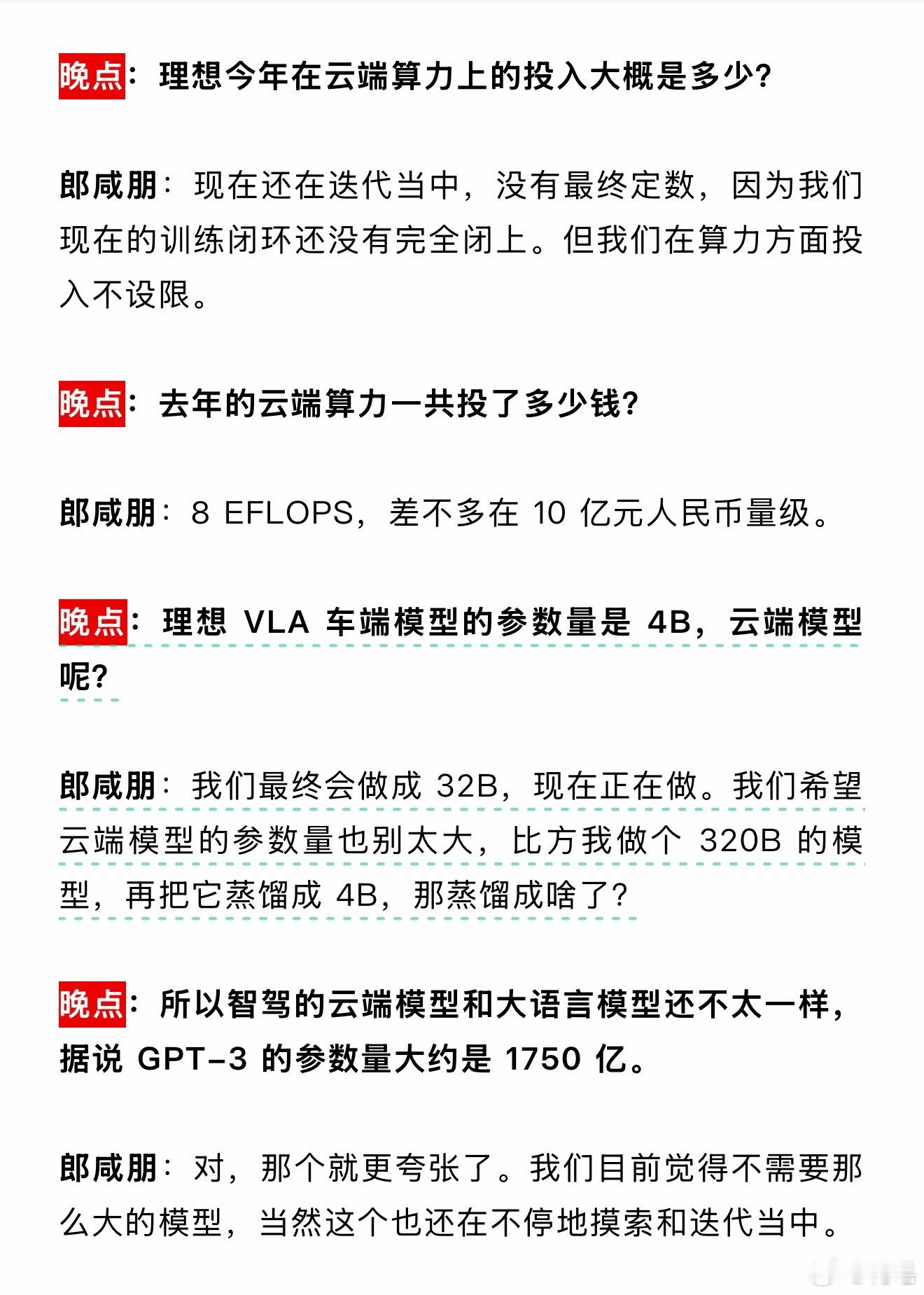 晚点：理想今年在云端算力上的投入大概是多少？

郎咸朋：现在还在迭代当中，没有最终定数，因为我们现在的训练闭环还没有完全闭上。但我们在算力方面投入不设限。

晚点：去年的云端算力一共投了多少钱？

郎咸朋：8 EFLOPS，差不多在 10 亿元人民币量级。

晚点：理想 VLA 车端模型的参数量是 4B，云端模型呢？

郎咸朋：我们最终会做成 32B，现在正在做。我们希望云端模型的参数量也别太大，比方我做个 320B 的模型，再把它蒸馏成 4B，那蒸馏成啥了？

晚点：所以智驾的云端模型和大语言模型还不太一样，据说 GPT-3 的参数量大约是 1750 亿。

郎咸朋：对，那个就更夸张了。我们目前觉得不需要那么大的模型，当然这个也还在不停地摸索和迭代当中。